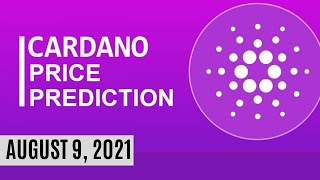 CARDANO
PRICE
PREDICTION

AUGUST 9, 2021